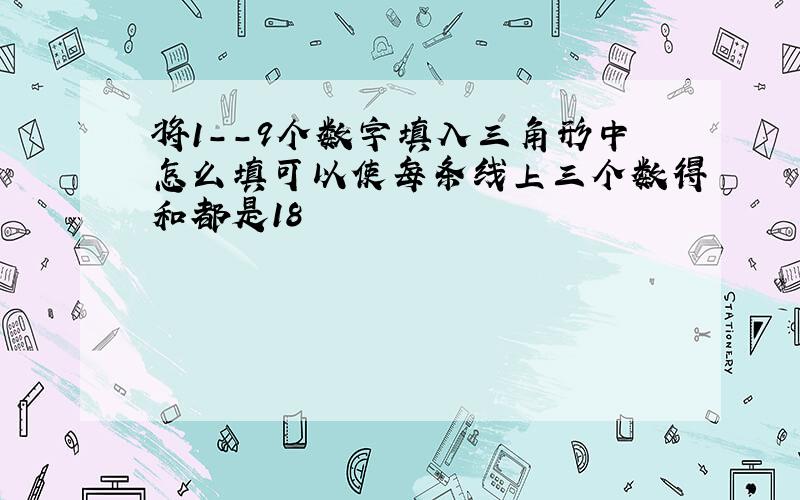 将1--9个数字填入三角形中怎么填可以使每条线上三个数得和都是18

STATIONERY